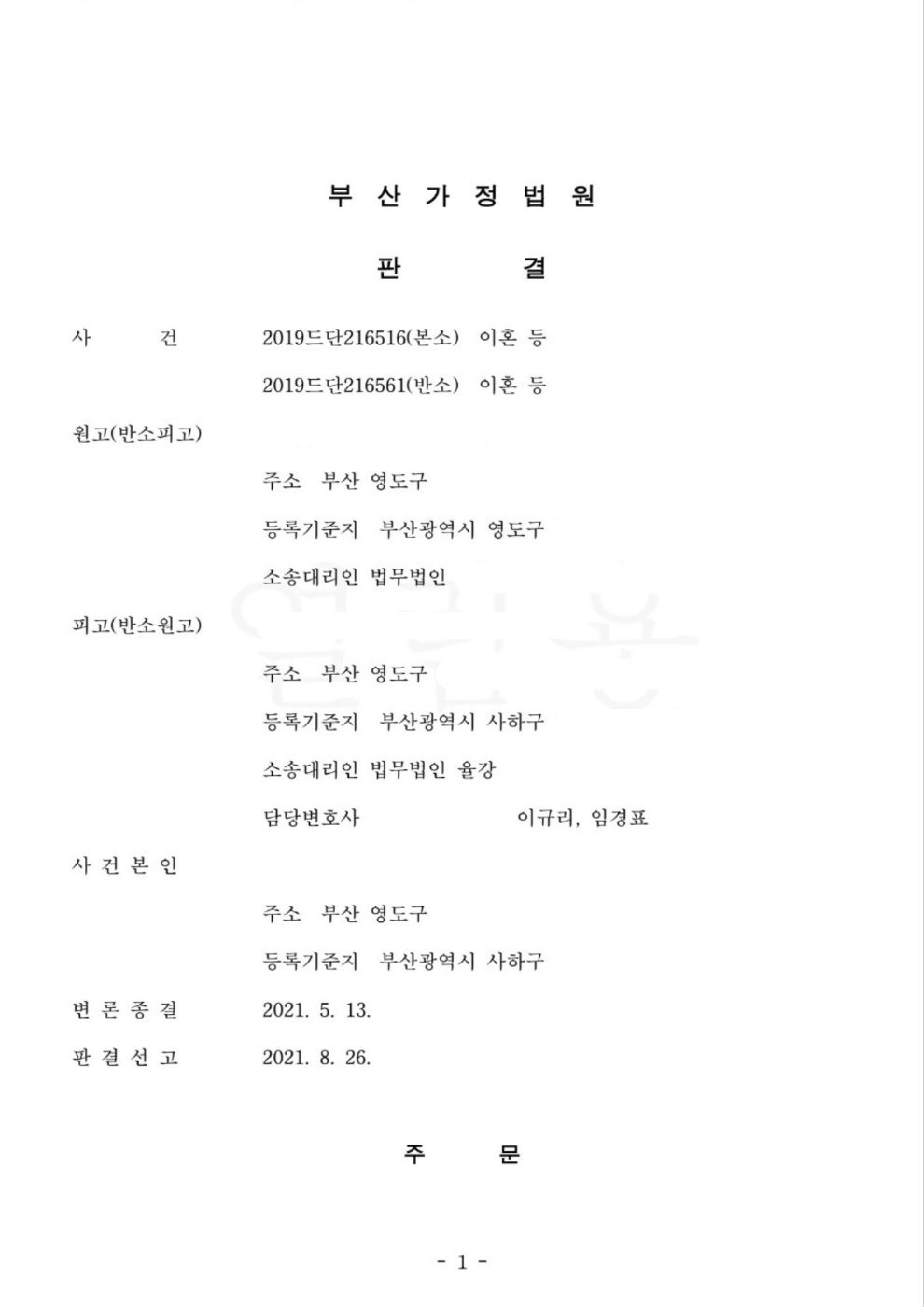 부 산 가 정 법 원

판 결

사 건 2019드단216516(본소) 이혼 등

2019드단216561(반소) 이혼 등

원고(반소피고)

주소 부산 영도구

등록기준지 부산광역시 영도구

소송대리인 법무법인

피고(반소원고)

주소 부산 영도구

등록기준지 부산광역시 사하구

소송대리인 법무법인 율강

담당변호사 이규리, 임경표

사 건 본 인

주소 부산 영도구

등록기준지 부산광역시 사하구

변 론 종 결 2021. 5. 13.

판 결 선 고 2021. 8. 26.

주 문

- 1 -